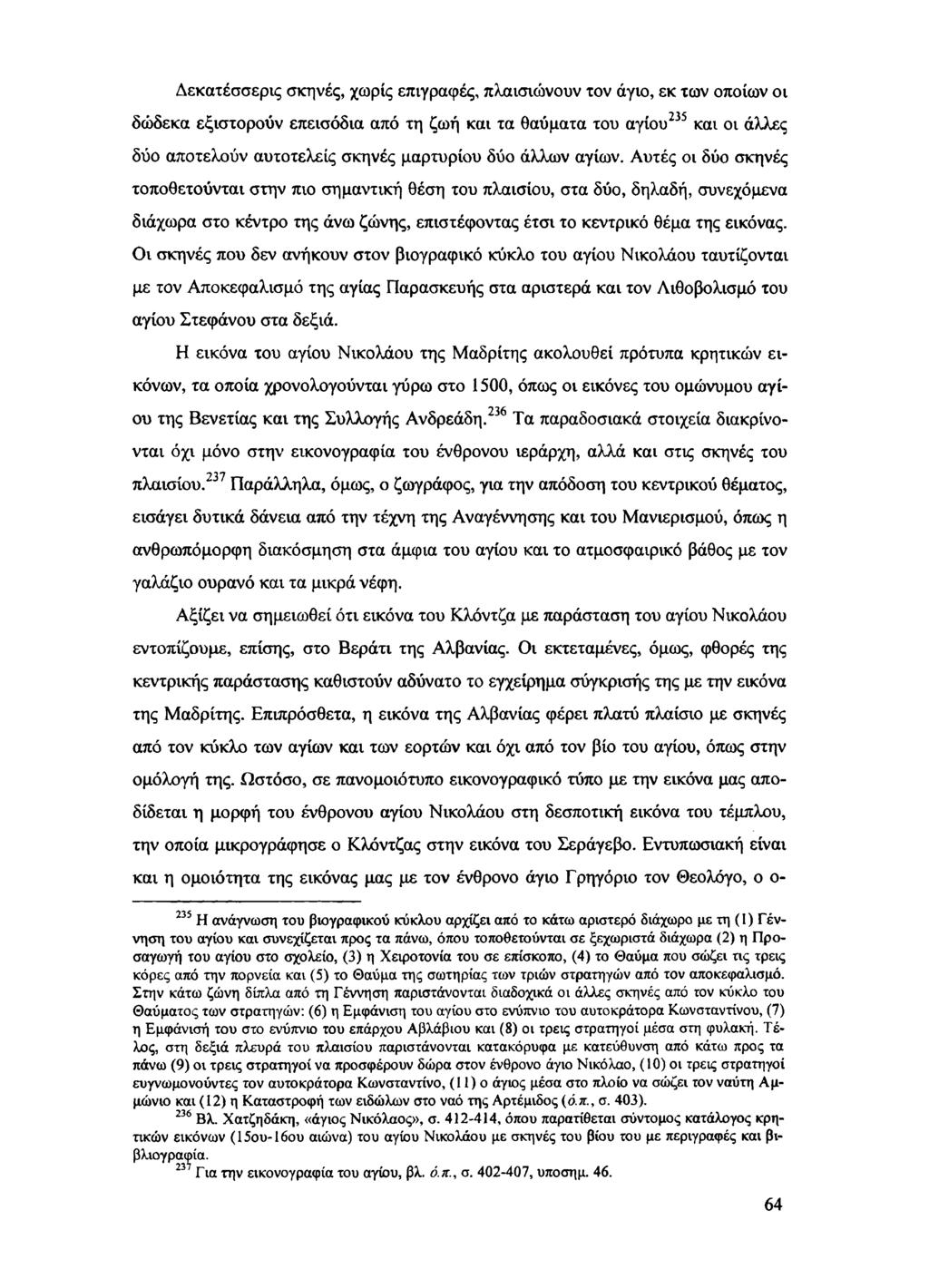 Δεκατέσσερις σκηνές, χωρίς επιγραφές, πλαισιώνουν τον άγιο, εκ των οποίων οι δώδεκα εξιστορούν επεισόδια από τη ζωή και τα θαύματα του αγίου$^{235}$ και οι άλλες δύο αποτελούν αυτοτελείς σκηνές μαρτυρίου δύο άλλων αγίων. Αυτές οι δύο σκηνές τοποθετούνται στην πιο σημαντική θέση του πλαισίου, στα δύο, δηλαδή, συνεχόμενα διάχωρα στο κέντρο της άνω ζώνης, επιστέφοντας έτσι το κεντρικό θέμα της εικόνας. Οι σκηνές που δεν ανήκουν στον βιογραφικό κύκλο του αγίου Νικολάου ταυτίζονται με τον Αποκεφαλισμό της αγίας Παρασκευής στα αριστερά και τον Λιθοβολισμό του αγίου Στεφάνου στα δεξιά.

Η εικόνα του αγίου Νικολάου της Μαδρίτης ακολουθεί πρότυπα κρητικών εικόνων, τα οποία χρονολογούνται γύρω στο 1500, όπως οι εικόνες του ομώνυμου αγίου της Βενετίας και της Συλλογής Ανδρεάδη.$^{236}$ Τα παραδοσιακά στοιχεία διακρίνονται όχι μόνο στην εικονογραφία του ένθρονου ιεράρχη, αλλά και στις σκηνές του πλαισίου.$^{237}$ Παράλληλα, όμως, ο ζωγράφος, για την απόδοση του κεντρικού θέματος, εισάγει δυτικά δάνεια από την τέχνη της Αναγέννησης και του Μανιερισμού, όπως η ανθρωπόμορφη διακόσμηση στα άμφια του αγίου και το ατμοσφαιρικό βάθος με τον γαλάζιο ουρανό και τα μικρά νέφη.

Αξίζει να σημειωθεί ότι εικόνα του Κλόντζα με παράσταση του αγίου Νικολάου εντοπίζουμε, επίσης, στο Βεράτι της Αλβανίας. Οι εκτεταμένες, όμως, φθορές της κεντρικής παράστασης καθιστούν αδύνατο το εγχείρημα σύγκρισής της με την εικόνα της Μαδρίτης. Επιπρόσθετα, η εικόνα της Αλβανίας φέρει πλατύ πλαίσιο με σκηνές από τον κύκλο των αγίων και των εορτών και όχι από τον βίο του αγίου, όπως στην ομόλογή της. Ωστόσο, σε πανομοιότυπο εικονογραφικό τύπο με την εικόνα μας αποδίδεται η μορφή του ένθρονου αγίου Νικολάου στη δεσποτική εικόνα του τέμπλου, την οποία μικρογράφησε ο Κλόντζας στην εικόνα του Σεράγεβο. Εντυπωσιακή είναι και η ομοιότητα της εικόνας μας με τον ένθρονο άγιο Γρηγόριο τον Θεολόγο, ο ο-

$^{235}$ Η ανάγνωση του βιογραφικού κύκλου αρχίζει από το κάτω αριστερό διάχωρο με τη (1) Γέννηση του αγίου και συνεχίζεται προς τα πάνω, όπου τοποθετούνται σε ξεχωριστά διάχωρα (2) η Προσαγωγή του αγίου στο σχολείο, (3) η Χειροτονία του σε επίσκοπο, (4) το Θαύμα που σώζει τις τρεις κόρες από την πορνεία και (5) το Θαύμα της σωτηρίας των τριών στρατηγών από τον αποκεφαλισμό. Στην κάτω ζώνη δίπλα από τη Γέννηση παριστάνονται διαδοχικά οι άλλες σκηνές από τον κύκλο του Θαύματος των στρατηγών: (6) η Εμφάνιση του αγίου στο ενύπνιο του αυτοκράτορα Κωνσταντίνου, (7) η Εμφάνισή του στο ενύπνιο του επάρχου Αβλάβιου και (8) οι τρεις στρατηγοί μέσα στη φυλακή. Τέλος, στη δεξιά πλευρά του πλαισίου παριστάνονται κατακόρυφα με κατεύθυνση από κάτω προς τα πάνω (9) οι τρεις στρατηγοί να προσφέρουν δώρα στον ένθρονο άγιο Νικόλαο, (10) οι τρεις στρατηγοί ευγνωμονούντες τον αυτοκράτορα Κωνσταντίνο, (11) ο άγιος μέσα στο πλοίο να σώζει τον ναύτη Αμμώνιο και (12) η Καταστροφή των ειδώλων στο ναό της Αρτέμιδος (ό.π., σ. 403).
$^{236}$ Βλ. Χατζηδάκη, «άγιος Νικόλαος», σ. 412-414, όπου παρατίθεται σύντομος κατάλογος κρητικών εικόνων (15ου-16ου αιώνα) του αγίου Νικολάου με σκηνές του βίου του με περιγραφές και βιβλιογραφία.
$^{237}$ Για την εικονογραφία του αγίου, βλ. ό.π., σ. 402-407, υποσημ. 46.

64